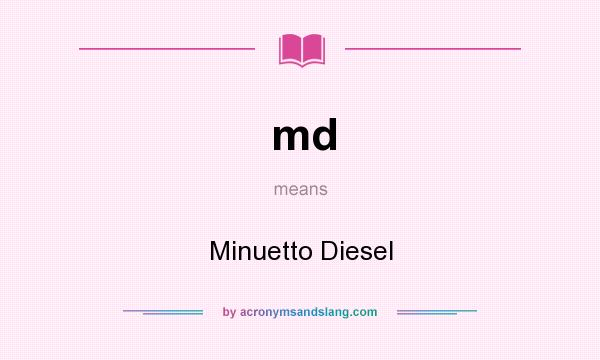 md

means

Minuetto Diesel

by acronymsandslang.com